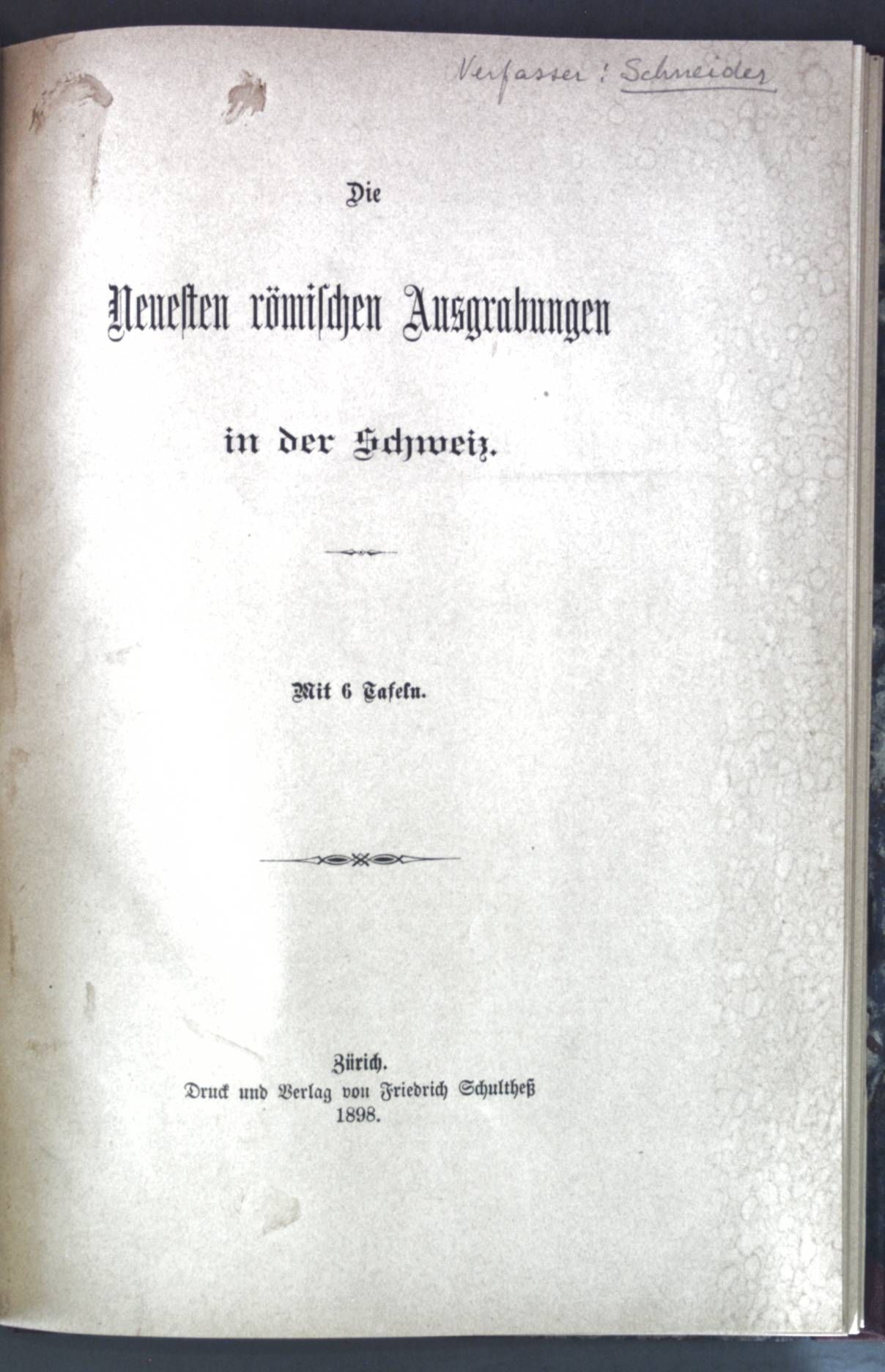 Verfasser: Schneider

Die

Neuesten römischen Ausgrabungen

in der Schweiz.

Mit 6 Tafeln.

Zürich.
Druck und Verlag von Friedrich Schultheß
1898.